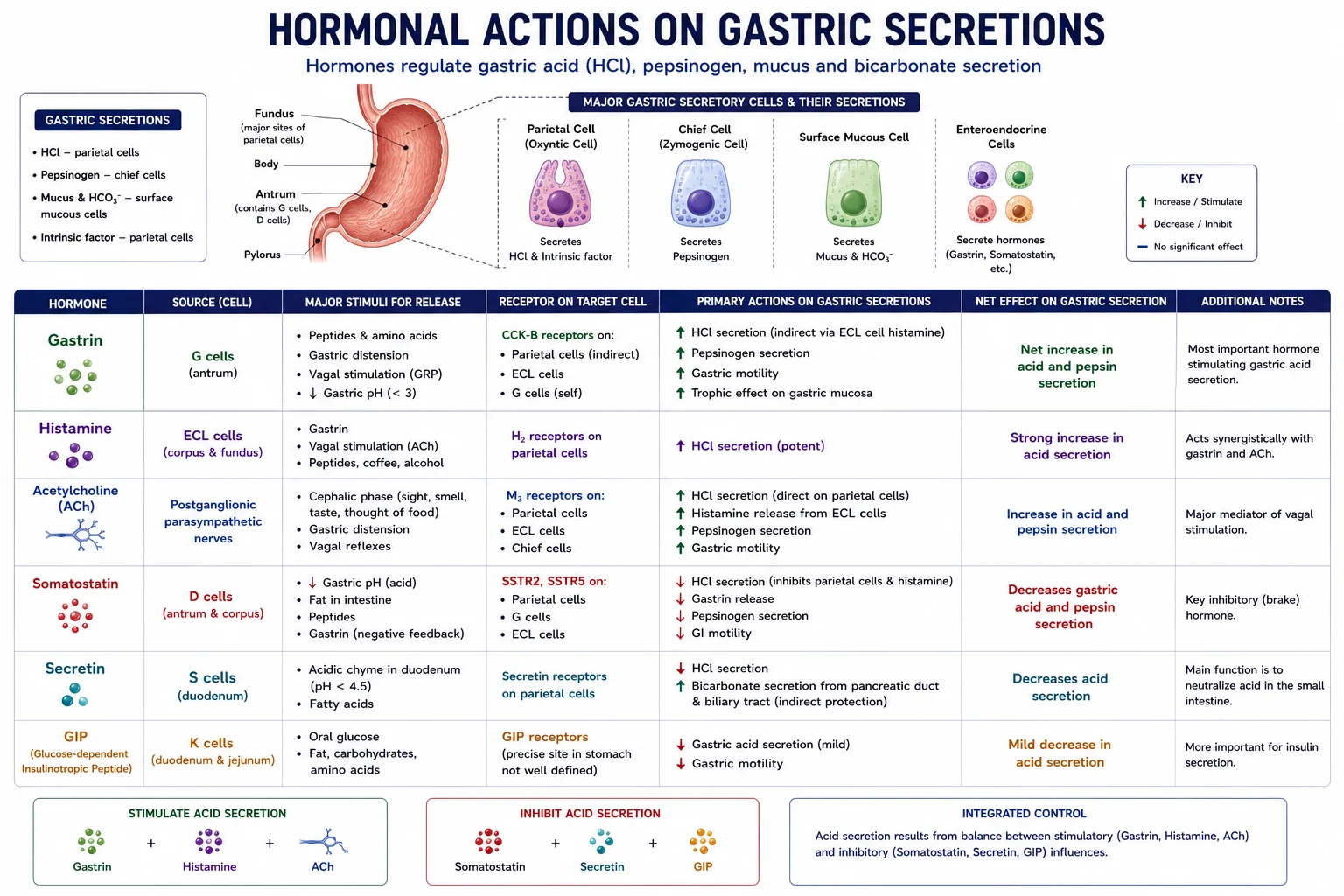 HORMONAL ACTIONS ON GASTRIC SECRETIONS

Hormones regulate gastric acid (HCl), pepsinogen, mucus and bicarbonate secretion

GASTRIC SECRETIONS

• HCl – parietal cells
• Pepsinogen – chief cells
• Mucus & $HCO_3^-$ – surface mucous cells
• Intrinsic factor – parietal cells

Fundus (major sites of parietal cells)
Body
Antrum (contains G cells, D cells)
Pylorus

MAJOR GASTRIC SECRETORY CELLS & THEIR SECRETIONS

Parietal Cell (Oxyntic Cell)
Secretes HCl & Intrinsic factor

Chief Cell (Zymogenic Cell)
Secretes Pepsinogen

Surface Mucous Cell
Secretes Mucus & $HCO_3^-$

Enteroendocrine Cells
Secrete hormones (Gastrin, Somatostatin, etc.)

KEY
↑ Increase / Stimulate
↓ Decrease / Inhibit
— No significant effect

| HORMONE | SOURCE (CELL) | MAJOR STIMULI FOR RELEASE | RECEPTOR ON TARGET CELL | PRIMARY ACTIONS ON GASTRIC SECRETIONS | NET EFFECT ON GASTRIC SECRETION | ADDITIONAL NOTES |
|---|---|---|---|---|---|---|
| Gastrin | G cells (antrum) | • Peptides & amino acids • Gastric distension • Vagal stimulation (GRP) • ↓ Gastric pH (< 3) | CCK-B receptors on: • Parietal cells (indirect) • ECL cells • G cells (self) | ↑ HCl secretion (indirect via ECL cell histamine) ↑ Pepsinogen secretion ↑ Gastric motility ↑ Trophic effect on gastric mucosa | Net increase in acid and pepsin secretion | Most important hormone stimulating gastric acid secretion. |
| Histamine | ECL cells (corpus & fundus) | • Gastrin • Vagal stimulation (ACh) • Peptides, coffee, alcohol | $H_2$ receptors on parietal cells | ↑ HCl secretion (potent) | Strong increase in acid secretion | Acts synergistically with gastrin and ACh. |
| Acetylcholine (ACh) | Postganglionic parasympathetic nerves | • Cephalic phase (sight, smell, taste, thought of food) • Gastric distension • Vagal reflexes | $M_3$ receptors on: • Parietal cells • ECL cells • Chief cells | ↑ HCl secretion (direct on parietal cells) ↑ Histamine release from ECL cells ↑ Pepsinogen secretion ↑ Gastric motility | Increase in acid and pepsin secretion | Major mediator of vagal stimulation. |
| Somatostatin | D cells (antrum & corpus) | • ↓ Gastric pH (acid) • Fat in intestine • Peptides • Gastrin (negative feedback) | SSTR2, SSTR5 on: • Parietal cells • G cells • ECL cells | ↓ HCl secretion (inhibits parietal cells & histamine) ↓ Gastrin release ↓ Pepsinogen secretion ↓ GI motility | Decreases gastric acid and pepsin secretion | Key inhibitory (brake) hormone. |
| Secretin | S cells (duodenum) | • Acidic chyme in duodenum (pH < 4.5) • Fatty acids | Secretin receptors on parietal cells | ↓ HCl secretion ↑ Bicarbonate secretion from pancreatic duct & biliary tract (indirect protection) | Decreases acid secretion | Main function is to neutralize acid in the small intestine. |
| GIP (Glucose-dependent Insulinotropic Peptide) | K cells (duodenum & jejunum) | • Oral glucose • Fat, carbohydrates, amino acids | GIP receptors (precise site in stomach not well defined) | ↓ Gastric acid secretion (mild) ↓ Gastric motility | Mild decrease in acid secretion | More important for insulin secretion. |

STIMULATE ACID SECRETION
Gastrin + Histamine + ACh

INHIBIT ACID SECRETION
Somatostatin + Secretin + GIP

INTEGRATED CONTROL
Acid secretion results from balance between stimulatory (Gastrin, Histamine, ACh) and inhibitory (Somatostatin, Secretin, GIP) influences.